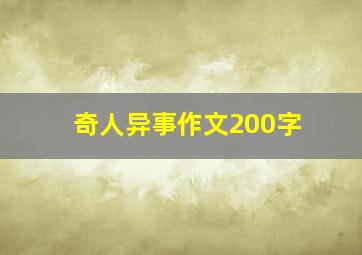 奇人异事作文200字